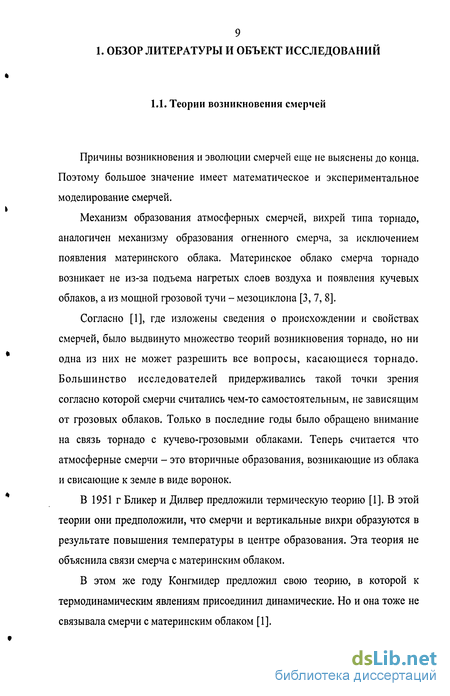 9

1. ОБЗОР ЛИТЕРАТУРЫ И ОБЪЕКТ ИССЛЕДОВАНИЙ

1.1. Теории возникновения смерчей

Причины возникновения и эволюции смерчей еще не выяснены до конца. Поэтому большое значение имеет математическое и экспериментальное моделирование смерчей.

Механизм образования атмосферных смерчей, вихрей типа торнадо, аналогичен механизму образования огненного смерча, за исключением появления материнского облака. Материнское облако смерча торнадо возникает не из-за подъема нагретых слоев воздуха и появления кучевых облаков, а из мощной грозовой тучи – мезоциклона [3, 7, 8].

Согласно [1], где изложены сведения о происхождении и свойствах смерчей, было выдвинуто множество теорий возникновения торнадо, но ни одна из них не может разрешить все вопросы, касающиеся торнадо. Большинство исследователей придерживались такой точки зрения согласно которой смерчи считались чем-то самостоятельным, не зависящим от грозовых облаков. Только в последние годы было обращено внимание на связь торнадо с кучево-грозовыми облаками. Теперь считается что атмосферные смерчи – это вторичные образования, возникающие из облака и свисающие к земле в виде воронок.

В 1951 г Бликер и Дилвер предложили термическую теорию [1]. В этой теории они предположили, что смерчи и вертикальные вихри образуются в результате повышения температуры в центре образования. Эта теория не объяснила связи смерча с материнским облаком.

В этом же году Конгмидер предложил свою теорию, в которой к термодинамическим явлениям присоединил динамические. Но и она тоже не связывала смерчи с материнским облаком [1].

dsLib.net
библиотека диссертаций